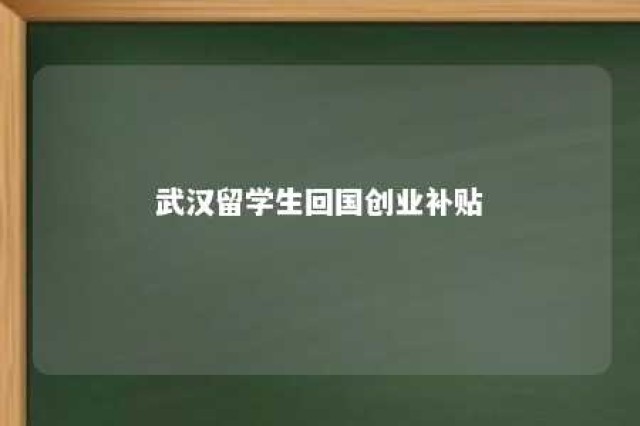 武汉留学生回国创业补贴